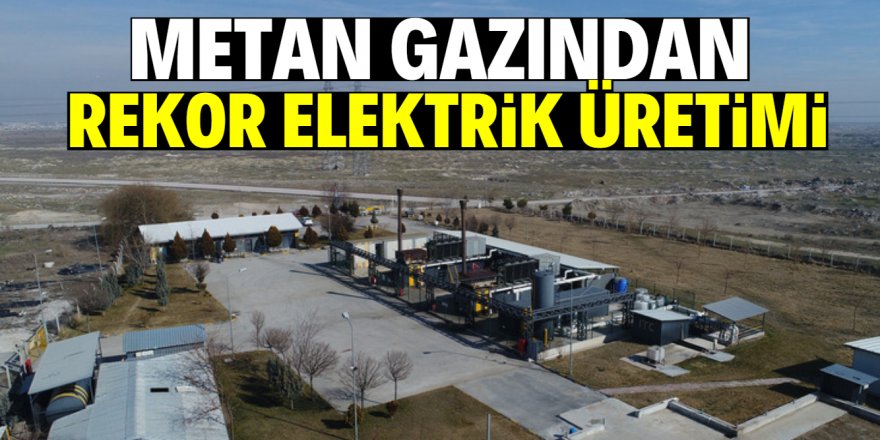 METAN GAZINDAN
REKOR ELEKTRİK ÜRETİMİ